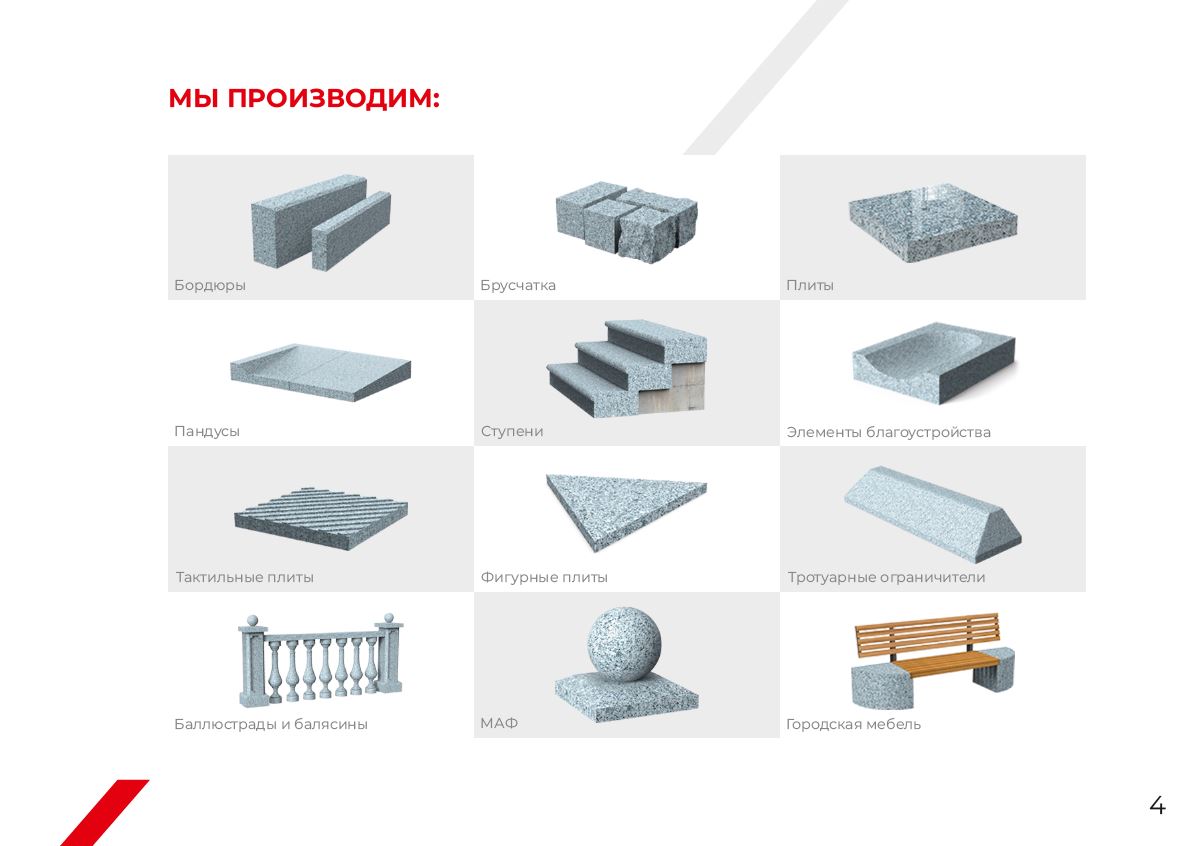 МЫ ПРОИЗВОДИМ:

Бордюры

Брусчатка

Плиты

Пандусы

Ступени

Элементы благоустройства

Тактильные плиты

Фигурные плиты

Тротуарные ограничители

Баллюстрады и балясины

МАФ

Городская мебель

4